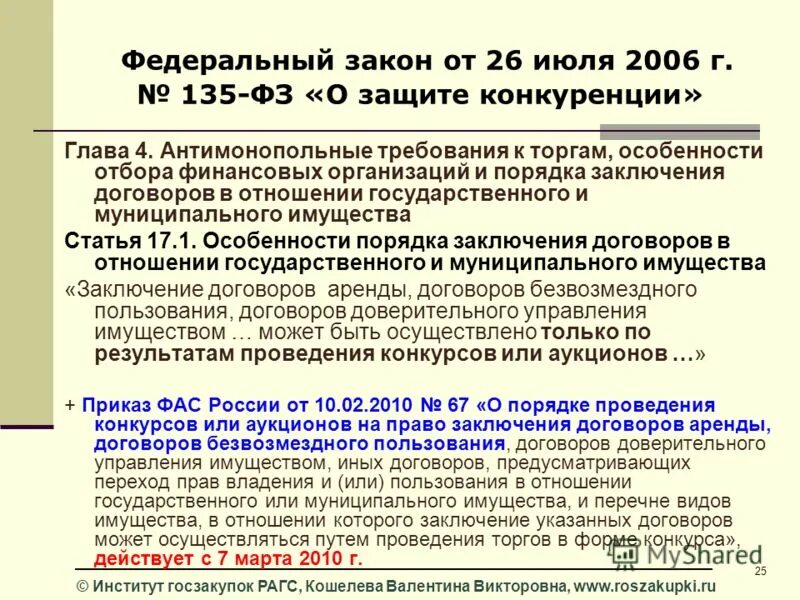 Федеральный закон от 26 июля 2006 г. № 135-ФЗ «О защите конкуренции»

Глава 4. Антимонопольные требования к торгам, особенности отбора финансовых организаций и порядка заключения договоров в отношении государственного и муниципального имущества

Статья 17.1. Особенности порядка заключения договоров в отношении государственного и муниципального имущества

«Заключение договоров аренды, договоров безвозмездного пользования, договоров доверительного управления имуществом … может быть осуществлено только по результатам проведения конкурсов или аукционов …»

+ Приказ ФАС России от 10.02.2010 № 67 «О порядке проведения конкурсов или аукционов на право заключения договоров аренды, договоров безвозмездного пользования, договоров доверительного управления имуществом, иных договоров, предусматривающих переход прав владения и (или) пользования в отношении государственного или муниципального имущества, и перечне видов имущества, в отношении которого заключение указанных договоров может осуществляться путем проведения торгов в форме конкурса», действует с 7 марта 2010 г.

MyShared

25

© Институт госзакупок РАГС, Кошелева Валентина Викторовна, www.roszakupki.ru